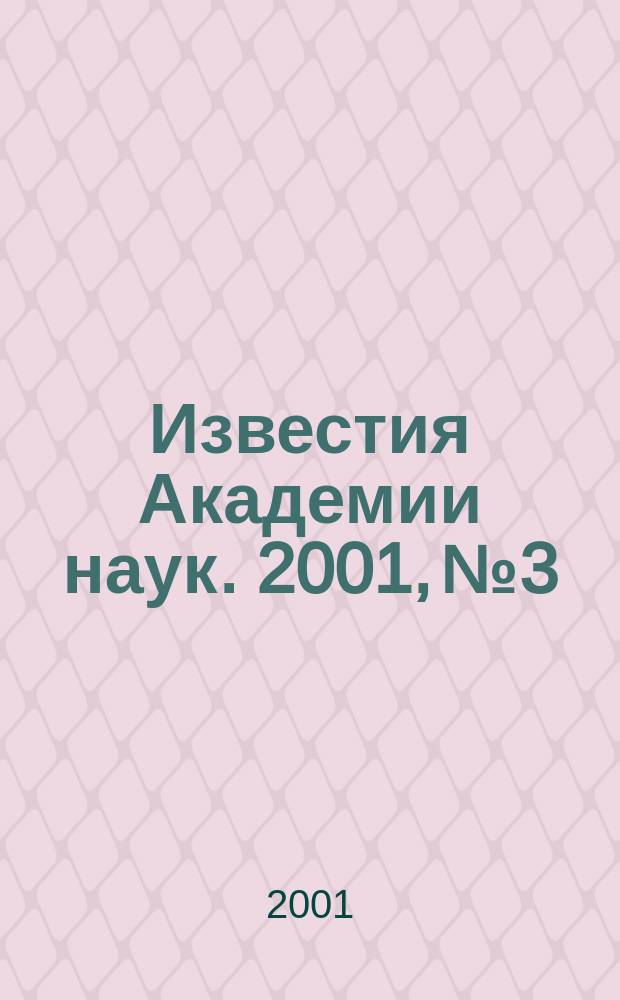 Известия Академии наук. 2001, №3

2001